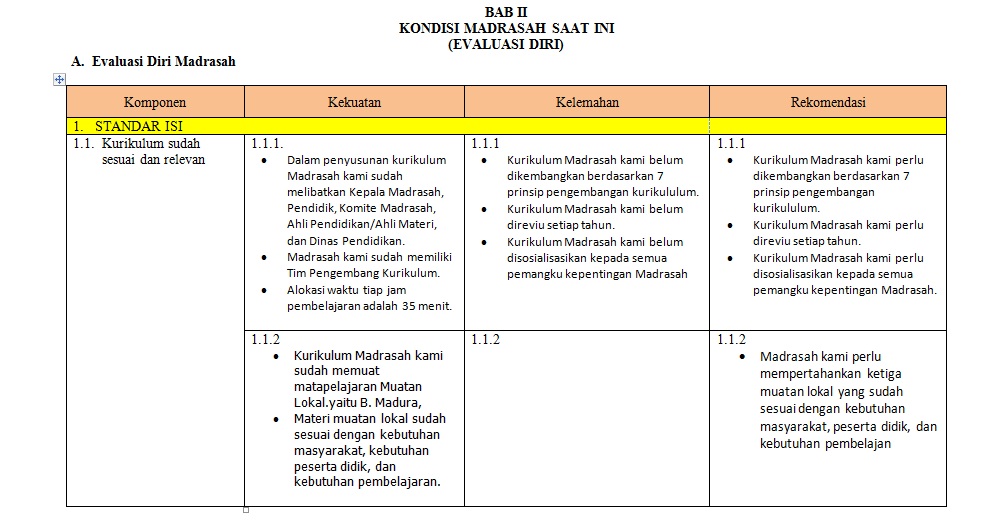 BAB II
KONDISI MADRASAH SAAT INI
(EVALUASI DIRI)

A. Evaluasi Diri Madrasah

| Komponen | Kekuatan | Kelemahan | Rekomendasi |
|---|---|---|---|
| 1. STANDAR ISI | | | |
| 1.1. Kurikulum sudah sesuai dan relevan | 1.1.1. • Dalam penyusunan kurikulum Madrasah kami sudah melibatkan Kepala Madrasah, Pendidik, Komite Madrasah, Ahli Pendidikan/Ahli Materi, dan Dinas Pendidikan. • Madrasah kami sudah memiliki Tim Pengembang Kurikulum. • Alokasi waktu tiap jam pembelajaran adalah 35 menit. | 1.1.1 • Kurikulum Madrasah kami belum dikembangkan berdasarkan 7 prinsip pengembangan kurikululum. • Kurikulum Madrasah kami belum direviu setiap tahun. • Kurikulum Madrasah kami belum disosialisasikan kepada semua pemangku kepentingan Madrasah | 1.1.1 • Kurikulum Madrasah kami perlu dikembangkan berdasarkan 7 prinsip pengembangan kurikululum. • Kurikulum Madrasah kami perlu direviu setiap tahun. • Kurikulum Madrasah kami perlu disosialisasikan kepada semua pemangku kepentingan Madrasah. |
| | 1.1.2 • Kurikulum Madrasah kami sudah memuat matapelajaran Muatan Lokal.yaitu B. Madura, • Materi muatan lokal sudah sesuai dengan kebutuhan masyarakat, kebutuhan peserta didik, dan kebutuhan pembelajaran. | 1.1.2 | 1.1.2 • Madrasah kami perlu mempertahankan ketiga muatan lokal yang sudah sesuai dengan kebutuhan masyarakat, peserta didik, dan kebutuhan pembelajan |